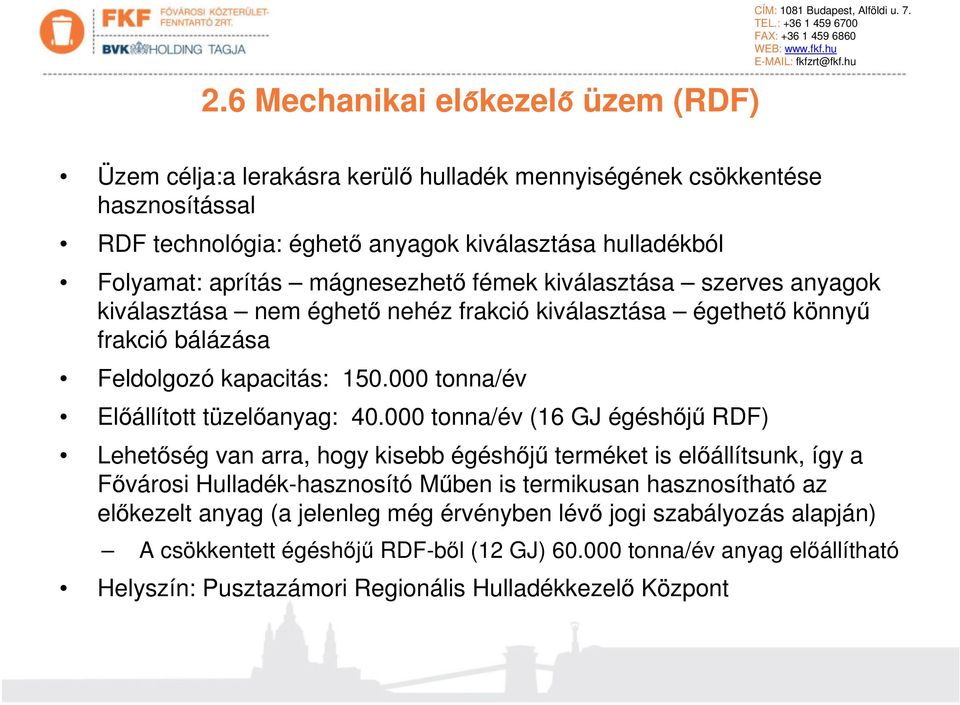 FKF FŐVÁROSI KÖZTERÜLET-FENNTARTÓ ZRT.
BVK HOLDING TAGJA

CÍM: 1081 Budapest, Alföldi u. 7.
TEL.: +36 1 459 6700
FAX: +36 1 459 6860
WEB: www.fkf.hu
E-MAIL: fkfzrt@fkf.hu

2.6 Mechanikai előkezelő üzem (RDF)

• Üzem célja:a lerakásra kerülő hulladék mennyiségének csökkentése hasznosítással
• RDF technológia: éghető anyagok kiválasztása hulladékból
• Folyamat: aprítás – mágnesezhető fémek kiválasztása – szerves anyagok kiválasztása – nem éghető nehéz frakció kiválasztása – égethető könnyű frakció bálázása
• Feldolgozó kapacitás: 150.000 tonna/év
• Előállított tüzelőanyag: 40.000 tonna/év (16 GJ égéshőjű RDF)
• Lehetőség van arra, hogy kisebb égéshőjű terméket is előállítsunk, így a Fővárosi Hulladék-hasznosító Műben is termikusan hasznosítható az előkezelt anyag (a jelenleg még érvényben lévő jogi szabályozás alapján)
– A csökkentett égéshőjű RDF-ből (12 GJ) 60.000 tonna/év anyag előállítható
• Helyszín: Pusztazámori Regionális Hulladékkezelő Központ